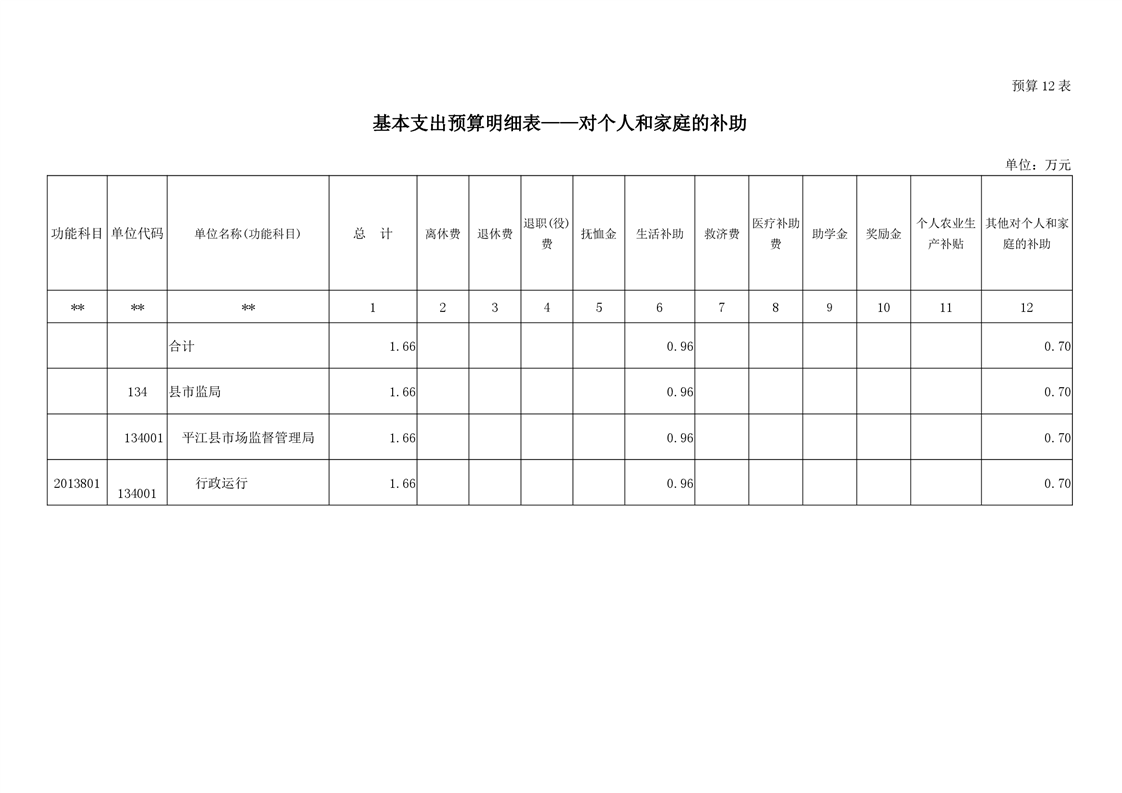 预算 12 表

基本支出预算明细表——对个人和家庭的补助

单位：万元

| 功能科目 | 单位代码 | 单位名称(功能科目) | 总　计 | 离休费 | 退休费 | 退职(役)费 | 抚恤金 | 生活补助 | 救济费 | 医疗补助费 | 助学金 | 奖励金 | 个人农业生产补贴 | 其他对个人和家庭的补助 |
|---|---|---|---|---|---|---|---|---|---|---|---|---|---|---|
| ** | ** | ** | 1 | 2 | 3 | 4 | 5 | 6 | 7 | 8 | 9 | 10 | 11 | 12 |
| | | 合计 | 1.66 | | | | | 0.96 | | | | | | 0.70 |
| | 134 | 县市监局 | 1.66 | | | | | 0.96 | | | | | | 0.70 |
| | 134001 | 平江县市场监督管理局 | 1.66 | | | | | 0.96 | | | | | | 0.70 |
| 2013801 | 134001 | 行政运行 | 1.66 | | | | | 0.96 | | | | | | 0.70 |